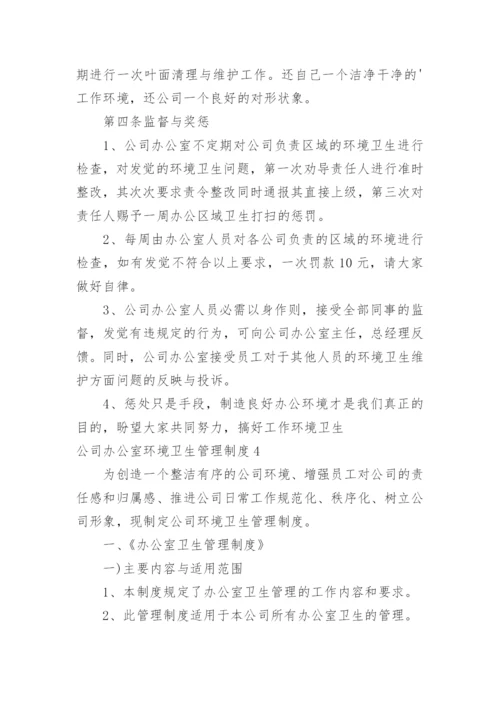 期进行一次叶面清理与维护工作。还自己一个洁净干净的'工作环境，还公司一个良好的对形状象。

第四条监督与奖惩

1、公司办公室不定期对公司负责区域的环境卫生进行检查，对发觉的环境卫生问题，第一次劝导责任人进行准时整改，其次次要求责令整改同时通报其直接上级，第三次对责任人赐予一周办公区域卫生打扫的惩罚。

2、每周由办公室人员对各公司负责的区域的环境进行检查，如有发觉不符合以上要求，一次罚款10元，请大家做好自律。

3、公司办公室人员必需以身作则，接受全部同事的监督，发觉有违规定的行为，可向公司办公室主任，总经理反馈。同时，公司办公室接受员工对于其他人员的环境卫生维护方面问题的反映与投诉。

4、惩处只是手段，制造良好办公环境才是我们真正的目的，盼望大家共同努力，搞好工作环境卫生

公司办公室环境卫生管理制度4

为创造一个整洁有序的公司环境、增强员工对公司的责任感和归属感、推进公司日常工作规范化、秩序化、树立公司形象，现制定公司环境卫生管理制度。

一、《办公室卫生管理制度》

一)主要内容与适用范围

1、本制度规定了办公室卫生管理的工作内容和要求。

2、此管理制度适用于本公司所有办公室卫生的管理。